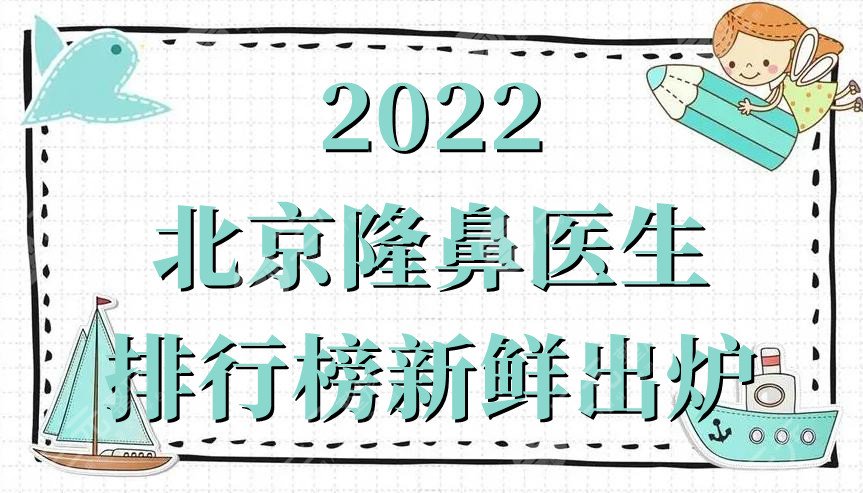 2022
北京隆鼻医生
排行榜新鲜出炉